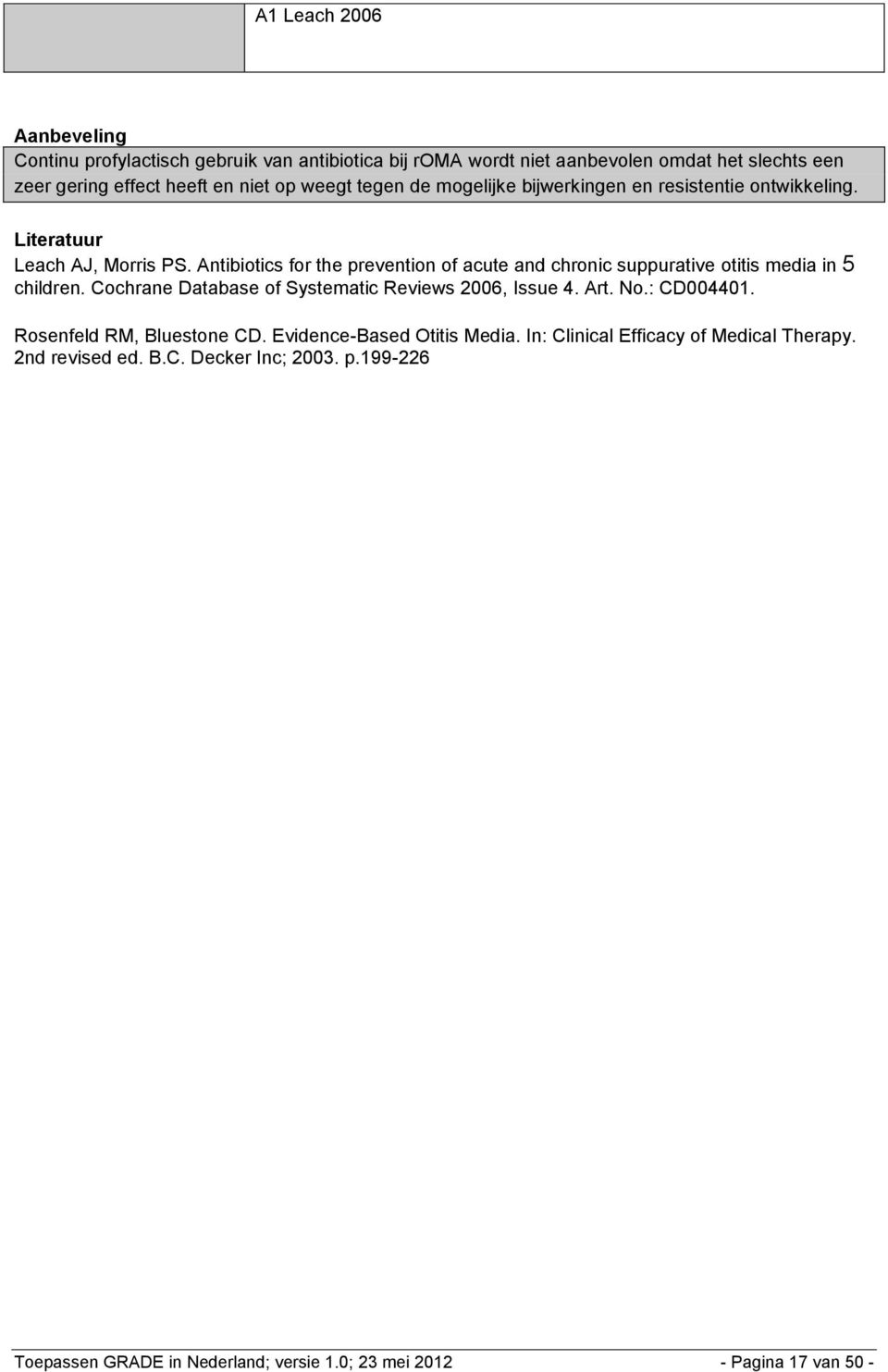 A1 Leach 2006

Aanbeveling
Continu profylactisch gebruik van antibiotica bij rOMA wordt niet aanbevolen omdat het slechts een zeer gering effect heeft en niet op weegt tegen de mogelijke bijwerkingen en resistentie ontwikkeling.

Literatuur
Leach AJ, Morris PS. Antibiotics for the prevention of acute and chronic suppurative otitis media in 5 children. Cochrane Database of Systematic Reviews 2006, Issue 4. Art. No.: CD004401.

Rosenfeld RM, Bluestone CD. Evidence-Based Otitis Media. In: Clinical Efficacy of Medical Therapy. 2nd revised ed. B.C. Decker Inc; 2003. p.199-226

Toepassen GRADE in Nederland; versie 1.0; 23 mei 2012 - Pagina 17 van 50 -